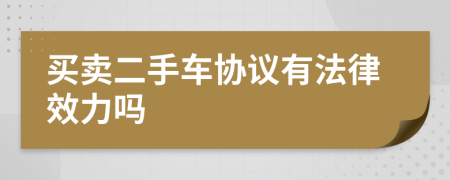 买卖二手车协议有法律效力吗